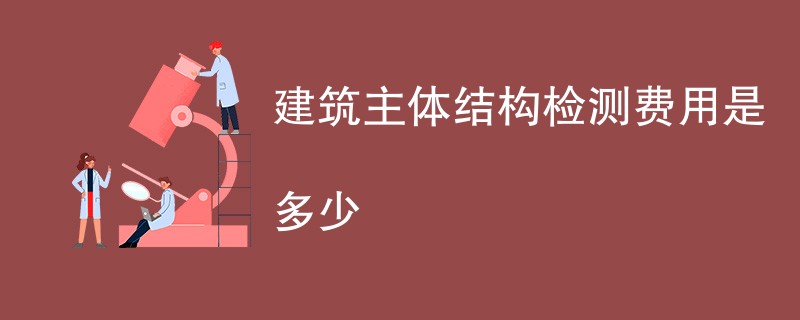 建筑主体结构检测费用是多少